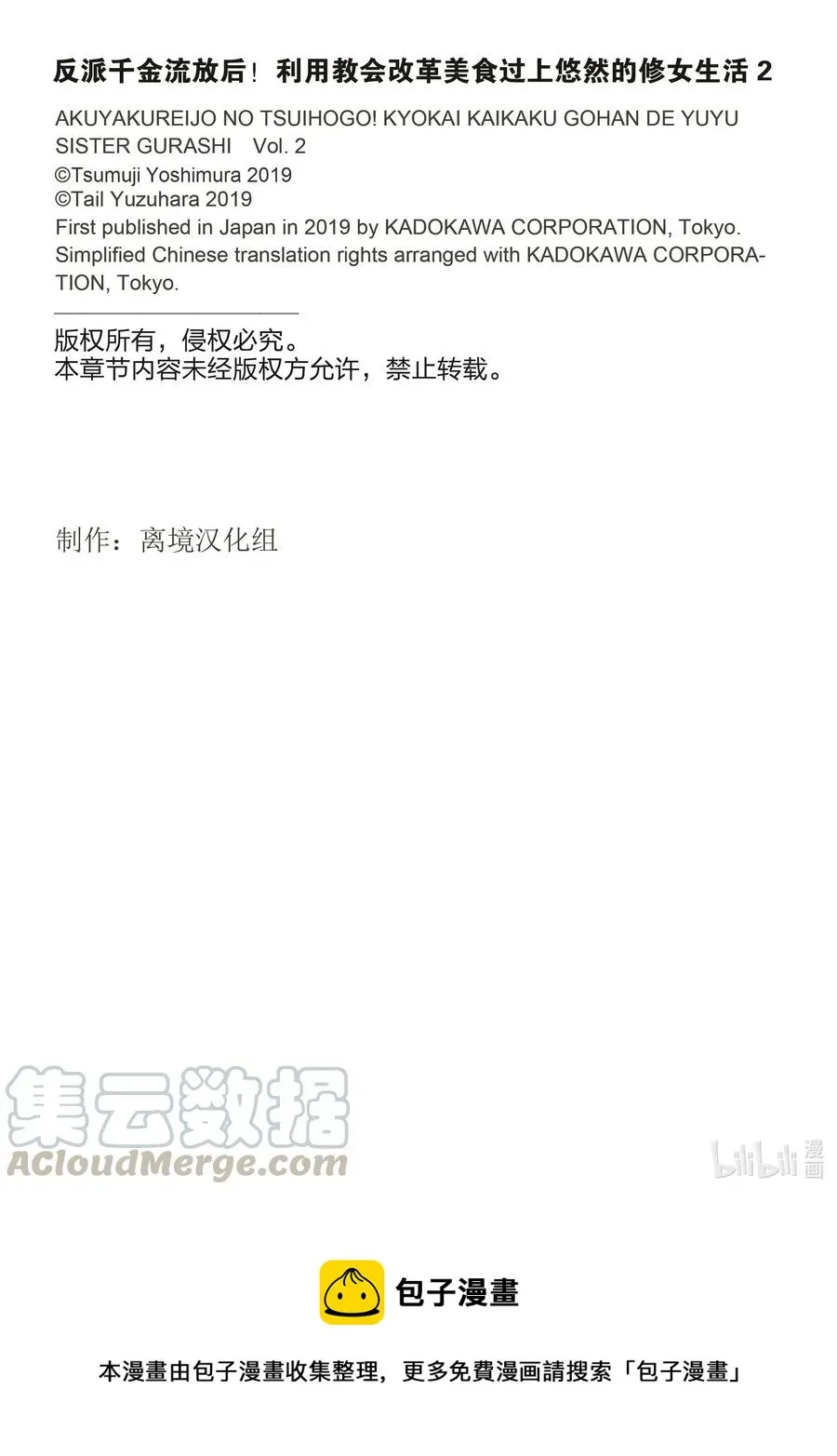 反派千金流放后！利用教会改革美食过上悠然的修女生活 2

AKUYAKUREIJO NO TSUIHOGO! KYOKAI KAIKAKU GOHAN DE YUYU SISTER GURASHI Vol. 2
©Tsumuji Yoshimura 2019
©Tail Yuzuhara 2019
First published in Japan in 2019 by KADOKAWA CORPORATION, Tokyo.
Simplified Chinese translation rights arranged with KADOKAWA CORPORATION, Tokyo.

版权所有，侵权必究。
本章节内容未经版权方允许，禁止转载。

制作：离境汉化组

集云数据
ACloudMerge.com

bilibili 漫画

包子漫畫

本漫畫由包子漫畫收集整理，更多免費漫画請搜索「包子漫畫」